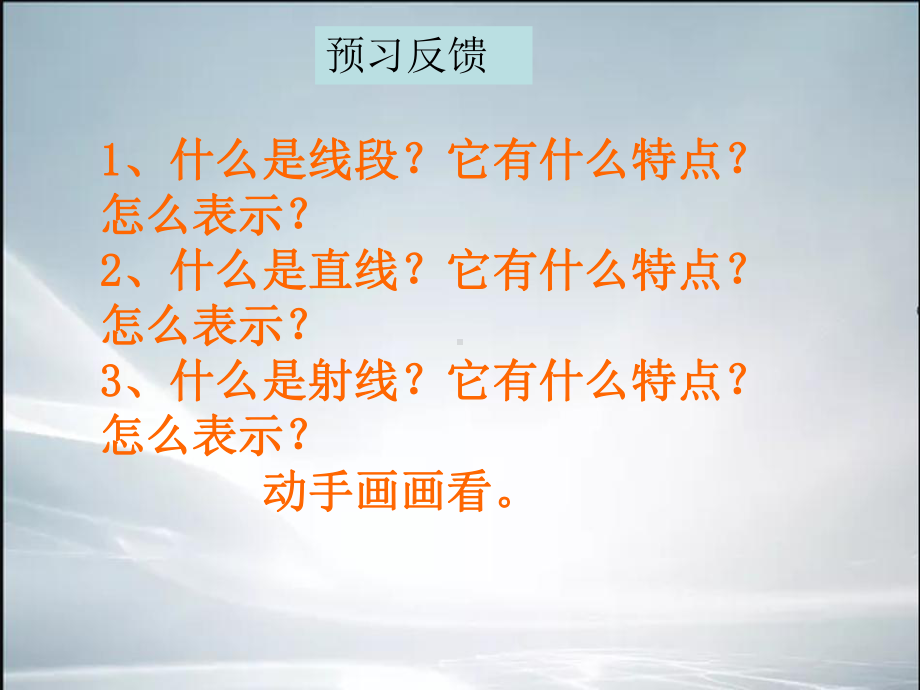 预习反馈

1、什么是线段？它有什么特点？怎么表示？
2、什么是直线？它有什么特点？怎么表示？
3、什么是射线？它有什么特点？怎么表示？
动手画画看。